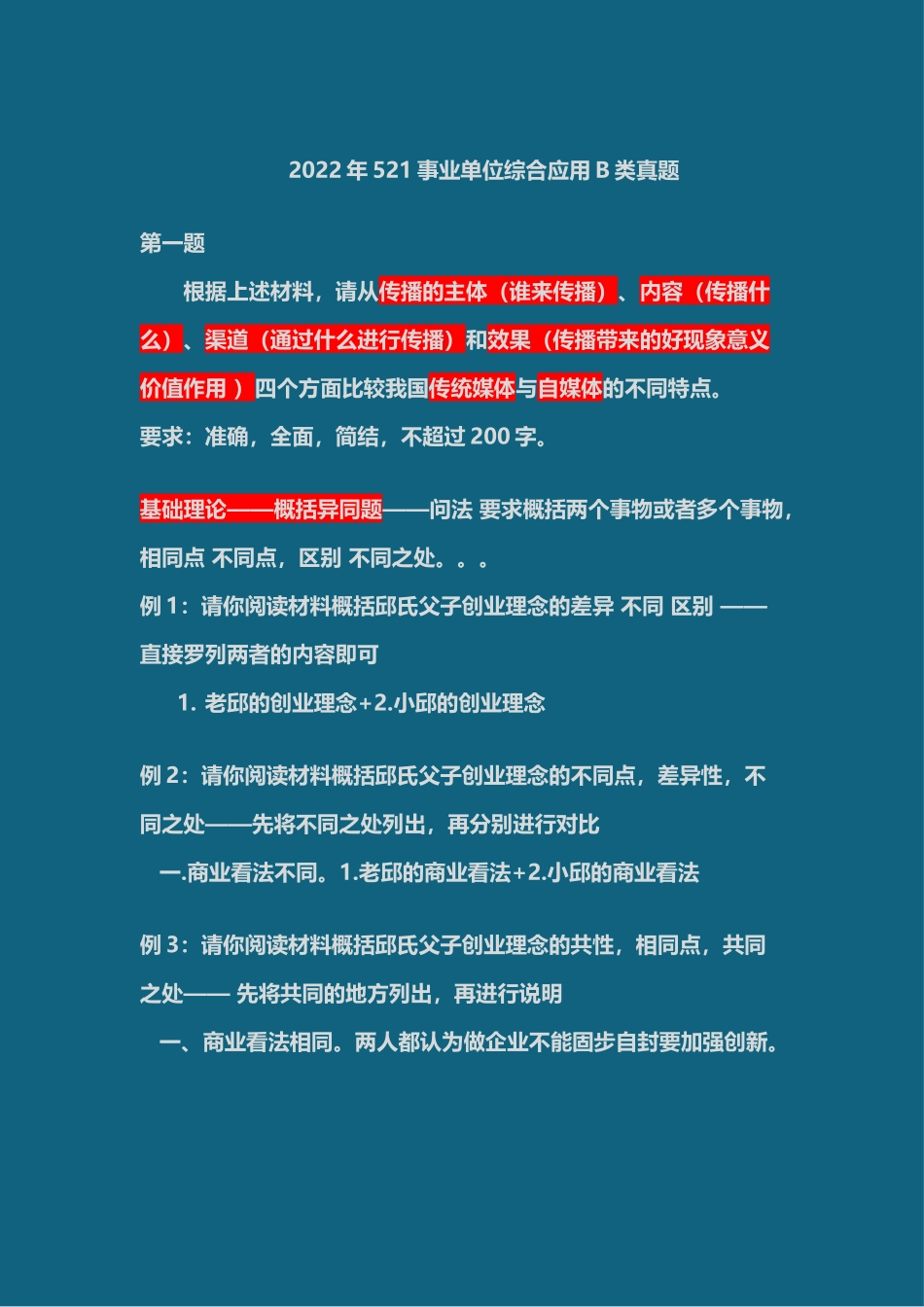 2022 年 521 事业单位综合应用 B 类真题

第一题

根据上述材料，请从传播的主体（谁来传播）、内容（传播什么）、渠道（通过什么进行传播）和效果（传播带来的好现象意义价值作用 ）四个方面比较我国传统媒体与自媒体的不同特点。

要求：准确，全面，简结，不超过 200 字。

基础理论——概括异同题——问法 要求概括两个事物或者多个事物，相同点 不同点，区别 不同之处。。。

例 1：请你阅读材料概括邱氏父子创业理念的差异 不同 区别 ——直接罗列两者的内容即可

1. 老邱的创业理念+2.小邱的创业理念

例 2：请你阅读材料概括邱氏父子创业理念的不同点，差异性，不同之处——先将不同之处列出，再分别进行对比

一.商业看法不同。1.老邱的商业看法+2.小邱的商业看法

例 3：请你阅读材料概括邱氏父子创业理念的共性，相同点，共同之处—— 先将共同的地方列出，再进行说明

一、商业看法相同。两人都认为做企业不能固步自封要加强创新。